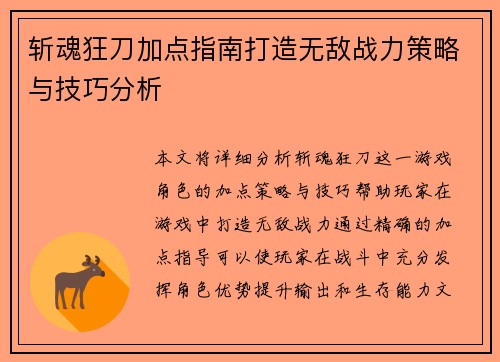 斩魂狂刀加点指南打造无敌战力策略与技巧分析

本文将详细分析斩魂狂刀这一游戏角色的加点策略与技巧帮助玩家在游戏中打造无敌战力通过精确的加点指导可以使玩家在战斗中充分发挥角色优势提升输出和生存能力文